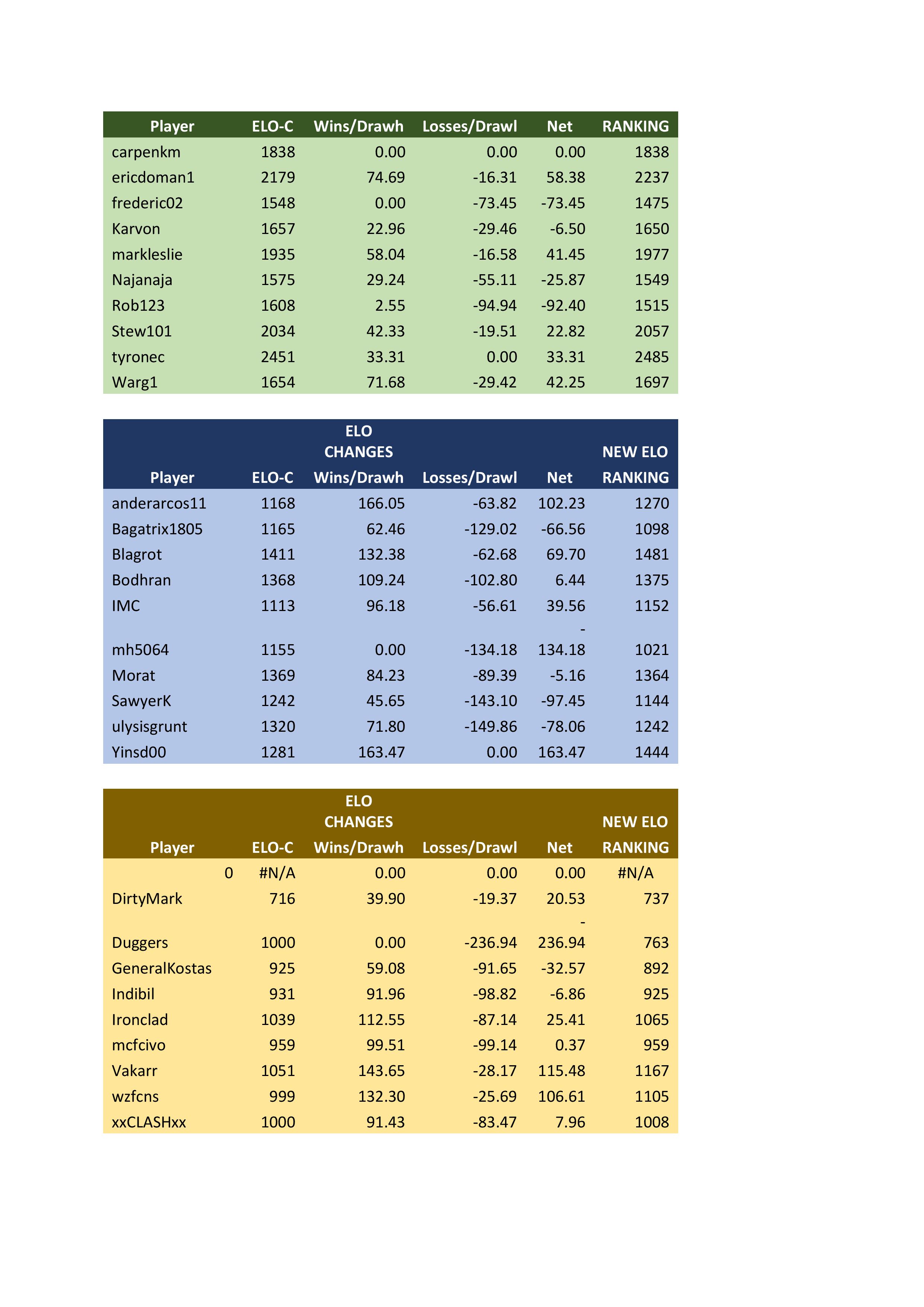 | Player | ELO-C | Wins/Drawh | Losses/Drawl | Net | RANKING |
|---|---|---|---|---|---|
| carpenkm | 1838 | 0.00 | 0.00 | 0.00 | 1838 |
| ericdoman1 | 2179 | 74.69 | -16.31 | 58.38 | 2237 |
| frederic02 | 1548 | 0.00 | -73.45 | -73.45 | 1475 |
| Karvon | 1657 | 22.96 | -29.46 | -6.50 | 1650 |
| markleslie | 1935 | 58.04 | -16.58 | 41.45 | 1977 |
| Najanaja | 1575 | 29.24 | -55.11 | -25.87 | 1549 |
| Rob123 | 1608 | 2.55 | -94.94 | -92.40 | 1515 |
| Stew101 | 2034 | 42.33 | -19.51 | 22.82 | 2057 |
| tyronec | 2451 | 33.31 | 0.00 | 33.31 | 2485 |
| Warg1 | 1654 | 71.68 | -29.42 | 42.25 | 1697 |

| Player | ELO-C | ELO CHANGES Wins/Drawh | Losses/Drawl | Net | NEW ELO RANKING |
|---|---|---|---|---|---|
| anderarcos11 | 1168 | 166.05 | -63.82 | 102.23 | 1270 |
| Bagatrix1805 | 1165 | 62.46 | -129.02 | -66.56 | 1098 |
| Blagrot | 1411 | 132.38 | -62.68 | 69.70 | 1481 |
| Bodhran | 1368 | 109.24 | -102.80 | 6.44 | 1375 |
| IMC | 1113 | 96.18 | -56.61 | 39.56 | 1152 |
| mh5064 | 1155 | 0.00 | -134.18 | -134.18 | 1021 |
| Morat | 1369 | 84.23 | -89.39 | -5.16 | 1364 |
| SawyerK | 1242 | 45.65 | -143.10 | -97.45 | 1144 |
| ulysisgrunt | 1320 | 71.80 | -149.86 | -78.06 | 1242 |
| Yinsd00 | 1281 | 163.47 | 0.00 | 163.47 | 1444 |

| Player | ELO-C | ELO CHANGES Wins/Drawh | Losses/Drawl | Net | NEW ELO RANKING |
|---|---|---|---|---|---|
| 0 | #N/A | 0.00 | 0.00 | 0.00 | #N/A |
| DirtyMark | 716 | 39.90 | -19.37 | 20.53 | 737 |
| Duggers | 1000 | 0.00 | -236.94 | -236.94 | 763 |
| GeneralKostas | 925 | 59.08 | -91.65 | -32.57 | 892 |
| Indibil | 931 | 91.96 | -98.82 | -6.86 | 925 |
| Ironclad | 1039 | 112.55 | -87.14 | 25.41 | 1065 |
| mcfcivo | 959 | 99.51 | -99.14 | 0.37 | 959 |
| Vakarr | 1051 | 143.65 | -28.17 | 115.48 | 1167 |
| wzfcns | 999 | 132.30 | -25.69 | 106.61 | 1105 |
| xxCLASHxx | 1000 | 91.43 | -83.47 | 7.96 | 1008 |